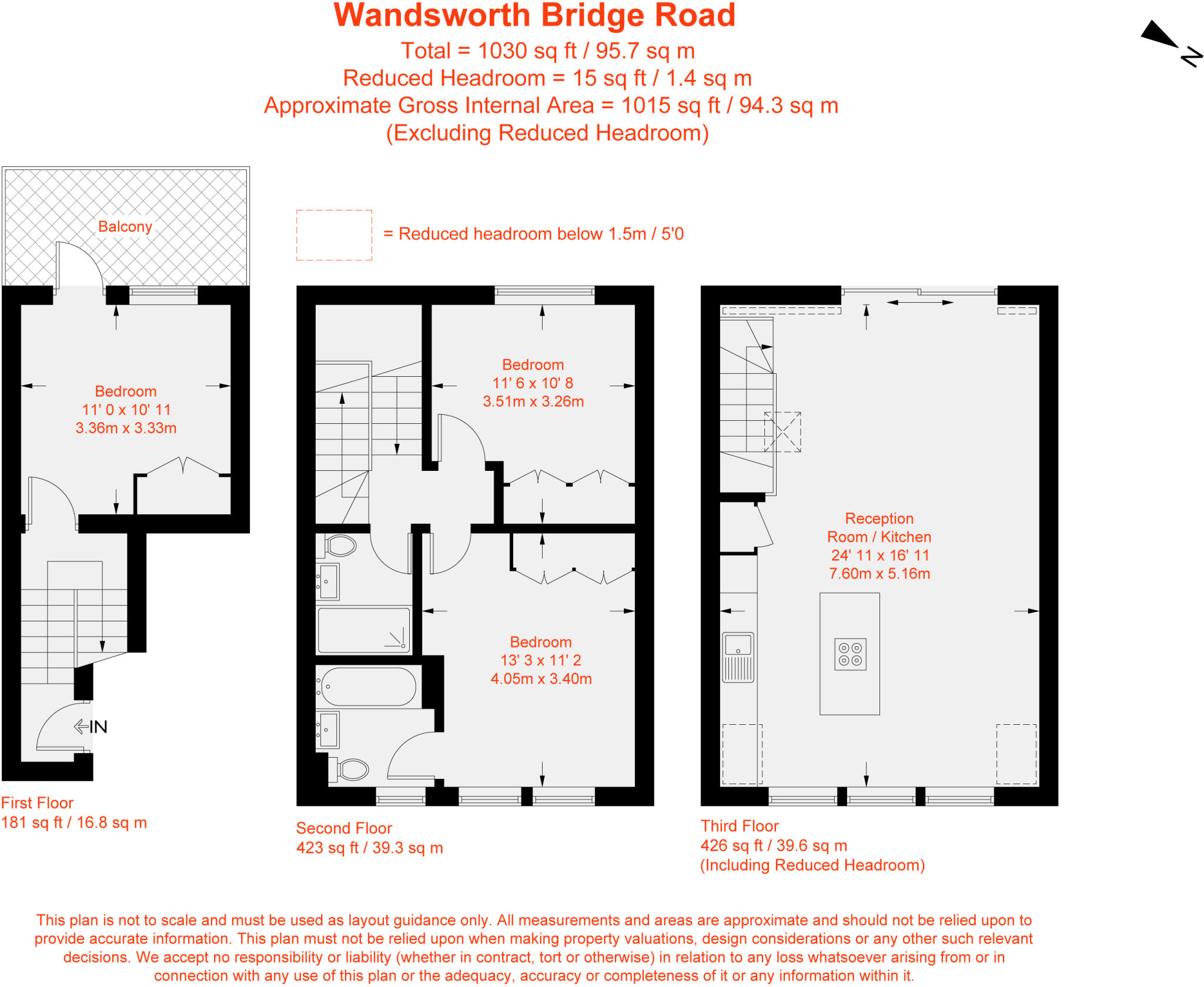 Wandsworth Bridge Road
Total = 1030 sq ft / 95.7 sq m
Reduced Headroom = 15 sq ft / 1.4 sq m
Approximate Gross Internal Area = 1015 sq ft / 94.3 sq m
(Excluding Reduced Headroom)

N

= Reduced headroom below 1.5m / 5'0

Balcony

Bedroom
11' 0 x 10' 11
3.36m x 3.33m

IN

First Floor
181 sq ft / 16.8 sq m

Bedroom
11' 6 x 10' 8
3.51m x 3.26m

Bedroom
13' 3 x 11' 2
4.05m x 3.40m

Second Floor
423 sq ft / 39.3 sq m

Reception
Room / Kitchen
24' 11 x 16' 11
7.60m x 5.16m

Third Floor
426 sq ft / 39.6 sq m
(Including Reduced Headroom)

This plan is not to scale and must be used as layout guidance only. All measurements and areas are approximate and should not be relied upon to provide accurate information. This plan must not be relied upon when making property valuations, design considerations or any other such relevant decisions. We accept no responsibility or liability (whether in contract, tort or otherwise) in relation to any loss whatsoever arising from or in connection with any use of this plan or the adequacy, accuracy or completeness of it or any information within it.